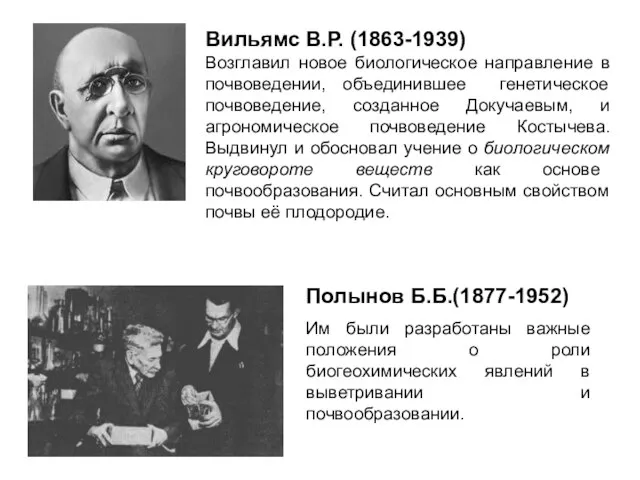 Вильямс В.Р. (1863-1939)
Возглавил новое биологическое направление в почвоведении, объединившее генетическое почвоведение, созданное Докучаевым, и агрономическое почвоведение Костычева. Выдвинул и обосновал учение о биологическом круговороте веществ как основе почвообразования. Считал основным свойством почвы её плодородие.

Полынов Б.Б.(1877-1952)
Им были разработаны важные положения о роли биогеохимических явлений в выветривании и почвообразовании.